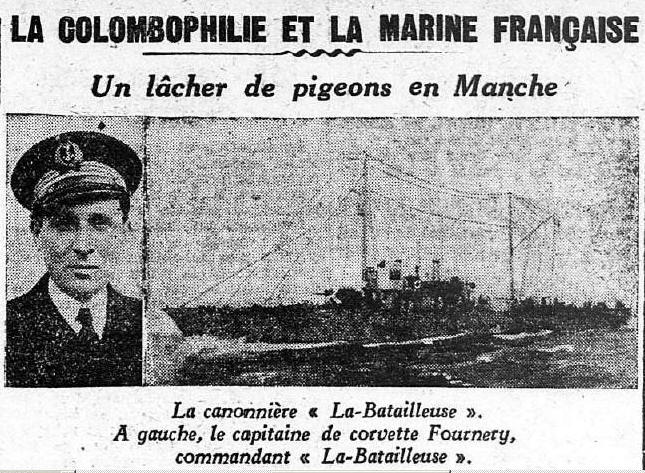 LA COLOMBOPHILIE ET LA MARINE FRANÇAISE

Un lâcher de pigeons en Manche

La canonnière « La-Batailleuse ».
A gauche, le capitaine de corvette Fournery,
commandant « La-Batailleuse ».